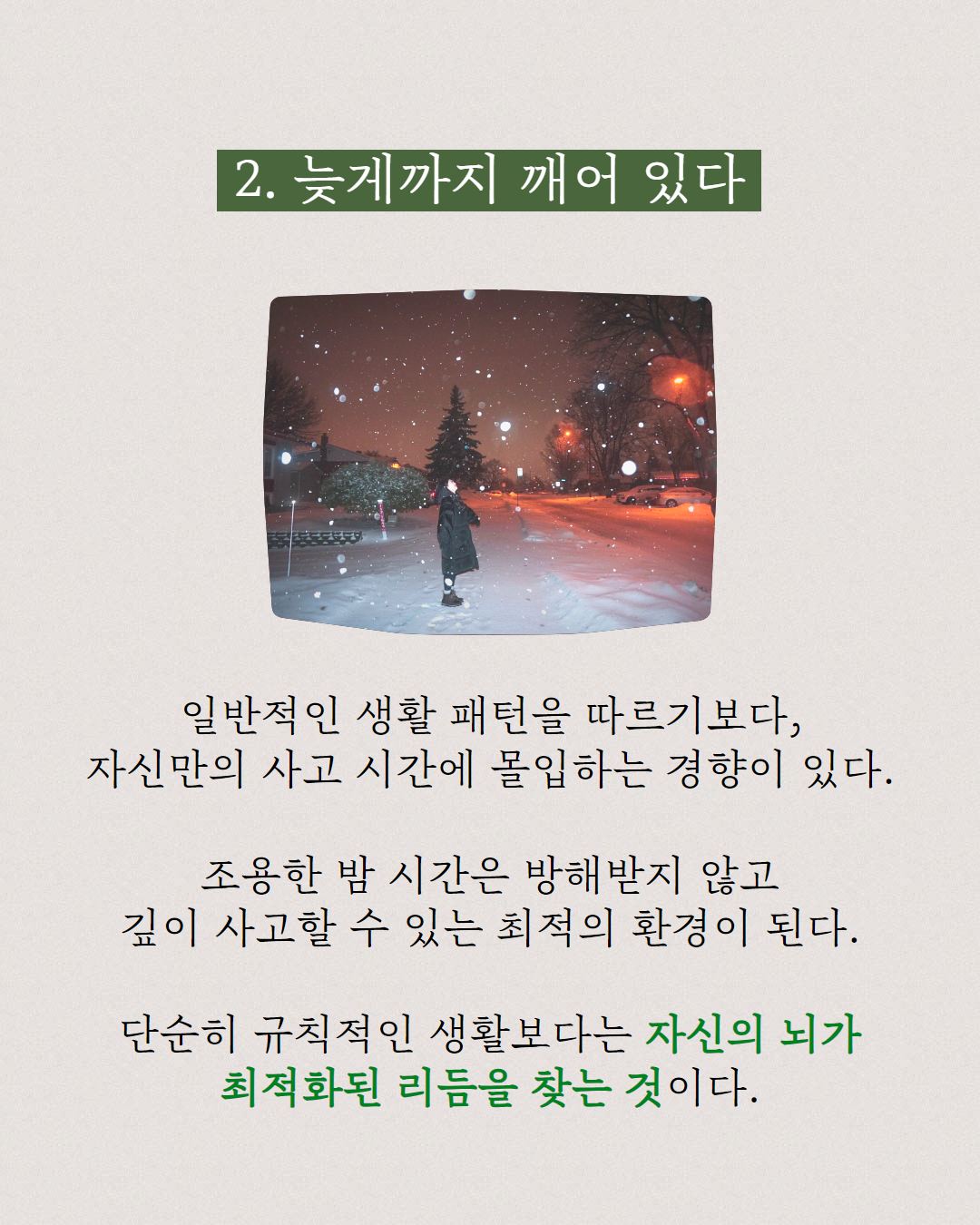 2. 늦게까지 깨어 있다

일반적인 생활 패턴을 따르기보다,
자신만의 사고 시간에 몰입하는 경향이 있다.

조용한 밤 시간은 방해받지 않고
깊이 사고할 수 있는 최적의 환경이 된다.

단순히 규칙적인 생활보다는 자신의 뇌가
최적화된 리듬을 찾는 것이다.